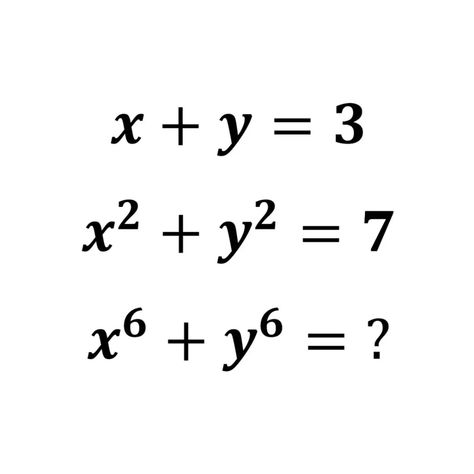 $x + y = 3$

$x^2 + y^2 = 7$

$x^6 + y^6 = ?$